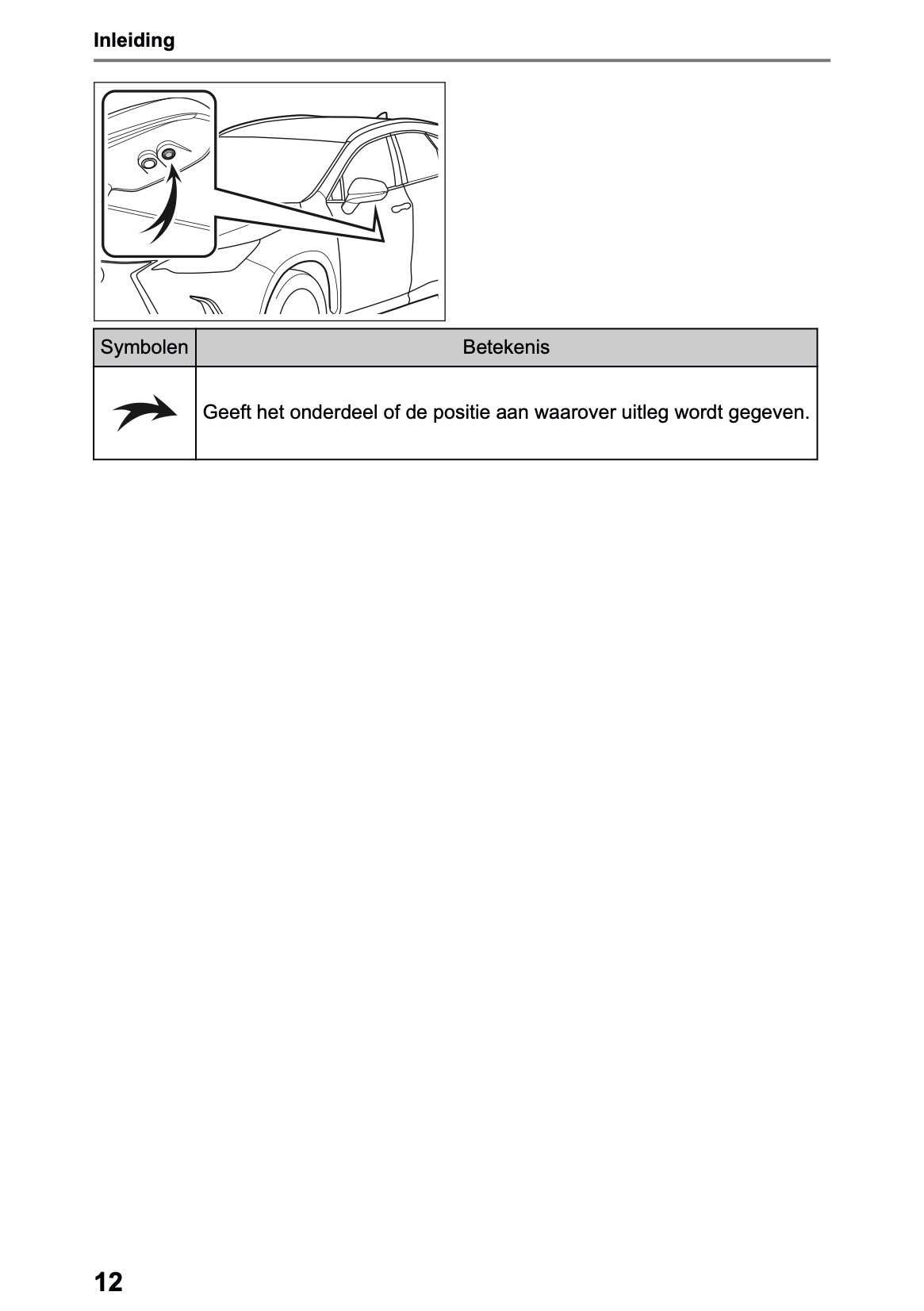 Inleiding

| Symbolen | Betekenis |
|---|---|
| | Geeft het onderdeel of de positie aan waarover uitleg wordt gegeven. |

12